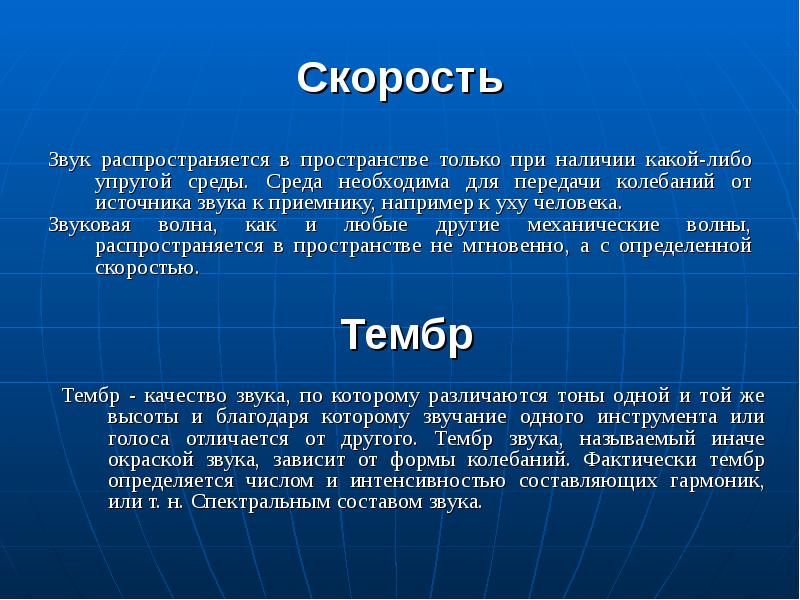 Скорость

Звук распространяется в пространстве только при наличии какой-либо упругой среды. Среда необходима для передачи колебаний от источника звука к приемнику, например к уху человека.

Звуковая волна, как и любые другие механические волны, распространяется в пространстве не мгновенно, а с определенной скоростью.

Тембр

Тембр - качество звука, по которому различаются тоны одной и той же высоты и благодаря которому звучание одного инструмента или голоса отличается от другого. Тембр звука, называемый иначе окраской звука, зависит от формы колебаний. Фактически тембр определяется числом и интенсивностью составляющих гармоник, или т. н. Спектральным составом звука.